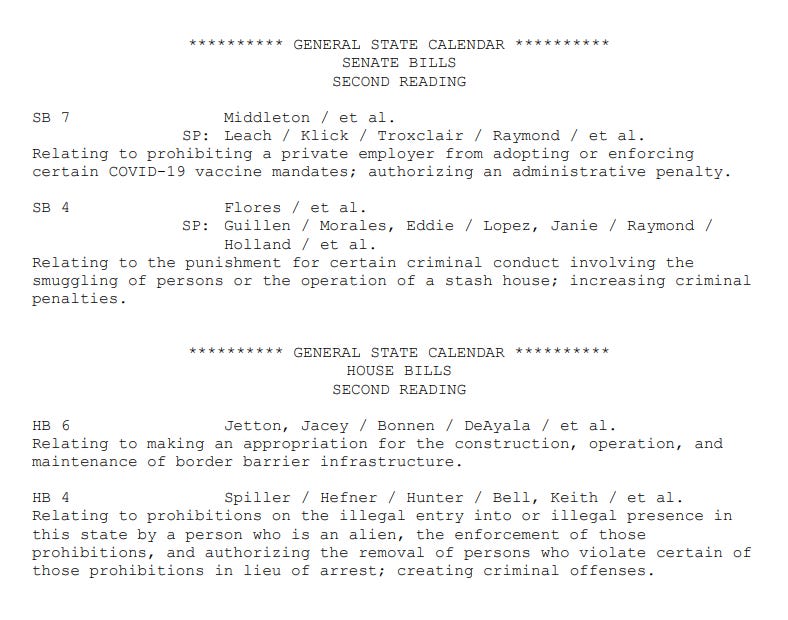 ********** GENERAL STATE CALENDAR **********
SENATE BILLS
SECOND READING

SB 7 Middleton / et al.
SP: Leach / Klick / Troxclair / Raymond / et al.
Relating to prohibiting a private employer from adopting or enforcing certain COVID-19 vaccine mandates; authorizing an administrative penalty.

SB 4 Flores / et al.
SP: Guillen / Morales, Eddie / Lopez, Janie / Raymond / Holland / et al.
Relating to the punishment for certain criminal conduct involving the smuggling of persons or the operation of a stash house; increasing criminal penalties.

********** GENERAL STATE CALENDAR **********
HOUSE BILLS
SECOND READING

HB 6 Jetton, Jacey / Bonnen / DeAyala / et al.
Relating to making an appropriation for the construction, operation, and maintenance of border barrier infrastructure.

HB 4 Spiller / Hefner / Hunter / Bell, Keith / et al.
Relating to prohibitions on the illegal entry into or illegal presence in this state by a person who is an alien, the enforcement of those prohibitions, and authorizing the removal of persons who violate certain of those prohibitions in lieu of arrest; creating criminal offenses.